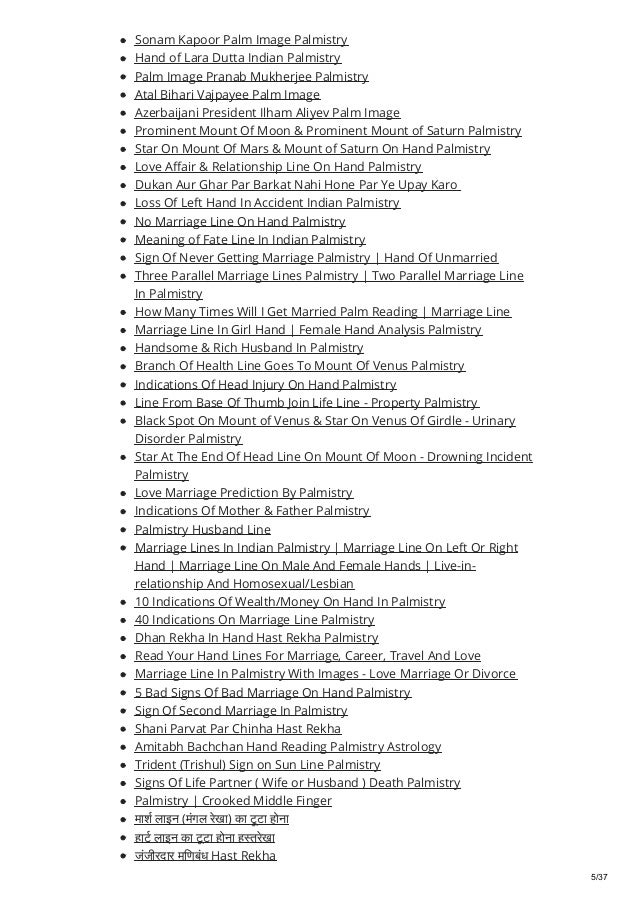 - Sonam Kapoor Palm Image Palmistry
- Hand of Lara Dutta Indian Palmistry
- Palm Image Pranab Mukherjee Palmistry
- Atal Bihari Vajpayee Palm Image
- Azerbaijani President Ilham Aliyev Palm Image
- Prominent Mount Of Moon & Prominent Mount of Saturn Palmistry
- Star On Mount Of Mars & Mount of Saturn On Hand Palmistry
- Love Affair & Relationship Line On Hand Palmistry
- Dukan Aur Ghar Par Barkat Nahi Hone Par Ye Upay Karo
- Loss Of Left Hand In Accident Indian Palmistry
- No Marriage Line On Hand Palmistry
- Meaning of Fate Line In Indian Palmistry
- Sign Of Never Getting Marriage Palmistry | Hand Of Unmarried
- Three Parallel Marriage Lines Palmistry | Two Parallel Marriage Line In Palmistry
- How Many Times Will I Get Married Palm Reading | Marriage Line
- Marriage Line In Girl Hand | Female Hand Analysis Palmistry
- Handsome & Rich Husband In Palmistry
- Branch Of Health Line Goes To Mount Of Venus Palmistry
- Indications Of Head Injury On Hand Palmistry
- Line From Base Of Thumb Join Life Line - Property Palmistry
- Black Spot On Mount of Venus & Star On Venus Of Girdle - Urinary Disorder Palmistry
- Star At The End Of Head Line On Mount Of Moon - Drowning Incident Palmistry
- Love Marriage Prediction By Palmistry
- Indications Of Mother & Father Palmistry
- Palmistry Husband Line
- Marriage Lines In Indian Palmistry | Marriage Line On Left Or Right Hand | Marriage Line On Male And Female Hands | Live-in-relationship And Homosexual/Lesbian
- 10 Indications Of Wealth/Money On Hand In Palmistry
- 40 Indications On Marriage Line Palmistry
- Dhan Rekha In Hand Hast Rekha Palmistry
- Read Your Hand Lines For Marriage, Career, Travel And Love
- Marriage Line In Palmistry With Images - Love Marriage Or Divorce
- 5 Bad Signs Of Bad Marriage On Hand Palmistry
- Sign Of Second Marriage In Palmistry
- Shani Parvat Par Chinha Hast Rekha
- Amitabh Bachchan Hand Reading Palmistry Astrology
- Trident (Trishul) Sign on Sun Line Palmistry
- Signs Of Life Partner ( Wife or Husband ) Death Palmistry
- Palmistry | Crooked Middle Finger
- मार्श लाइन (मंगल रेखा) का टूटा होना
- हार्ट लाइन का टूटा होना हस्तरेखा
- जंजीरदार मणिबंध Hast Rekha

5/37